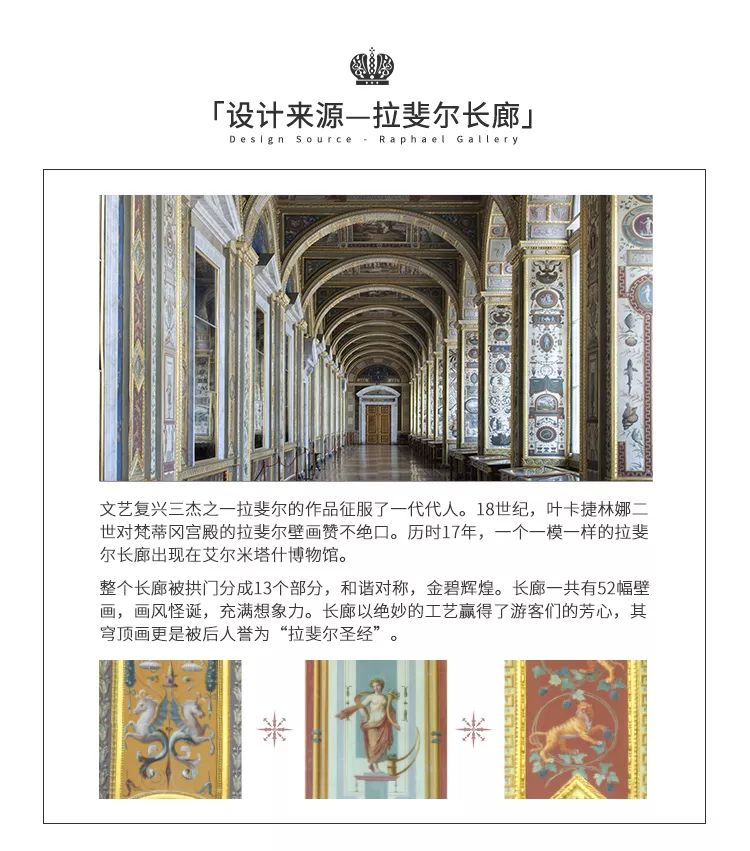 「设计来源—拉斐尔长廊」
Design Source - Raphael Gallery

文艺复兴三杰之一拉斐尔的作品征服了一代代人。18世纪，叶卡捷林娜二世对梵蒂冈宫殿的拉斐尔壁画赞不绝口。历时17年，一个一模一样的拉斐尔长廊出现在艾尔米塔什博物馆。

整个长廊被拱门分成13个部分，和谐对称，金碧辉煌。长廊一共有52幅壁画，画风怪诞，充满想象力。长廊以绝妙的工艺赢得了游客们的芳心，其穹顶画更是被后人誉为“拉斐尔圣经”。